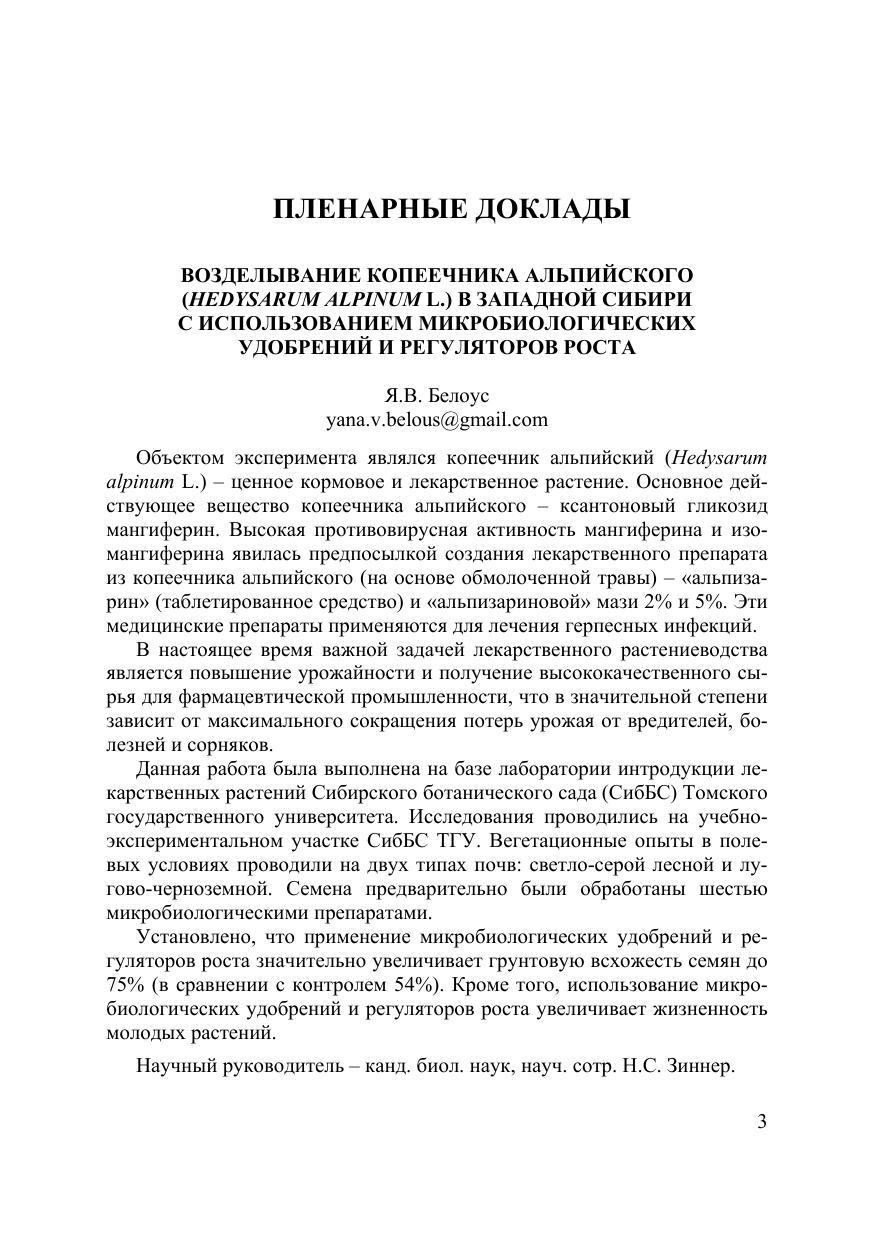 ПЛЕНАРНЫЕ ДОКЛАДЫ

ВОЗДЕЛЫВАНИЕ КОПЕЕЧНИКА АЛЬПИЙСКОГО (HEDYSARUM ALPINUM L.) В ЗАПАДНОЙ СИБИРИ С ИСПОЛЬЗОВАНИЕМ МИКРОБИОЛОГИЧЕСКИХ УДОБРЕНИЙ И РЕГУЛЯТОРОВ РОСТА

Я.В. Белоус
yana.v.belous@gmail.com

Объектом эксперимента являлся копеечник альпийский (Hedysarum alpinum L.) – ценное кормовое и лекарственное растение. Основное действующее вещество копеечника альпийского – ксантоновый гликозид мангиферин. Высокая противовирусная активность мангиферина и изомангиферина явилась предпосылкой создания лекарственного препарата из копеечника альпийского (на основе обмолоченной травы) – «альпизарин» (таблетированное средство) и «альпизариновой» мази 2% и 5%. Эти медицинские препараты применяются для лечения герпесных инфекций.

В настоящее время важной задачей лекарственного растениеводства является повышение урожайности и получение высококачественного сырья для фармацевтической промышленности, что в значительной степени зависит от максимального сокращения потерь урожая от вредителей, болезней и сорняков.

Данная работа была выполнена на базе лаборатории интродукции лекарственных растений Сибирского ботанического сада (СибБС) Томского государственного университета. Исследования проводились на учебно-экспериментальном участке СибБС ТГУ. Вегетационные опыты в полевых условиях проводили на двух типах почв: светло-серой лесной и лугово-черноземной. Семена предварительно были обработаны шестью микробиологическими препаратами.

Установлено, что применение микробиологических удобрений и регуляторов роста значительно увеличивает грунтовую всхожесть семян до 75% (в сравнении с контролем 54%). Кроме того, использование микробиологических удобрений и регуляторов роста увеличивает жизненность молодых растений.

Научный руководитель – канд. биол. наук, науч. сотр. Н.С. Зиннер.

3